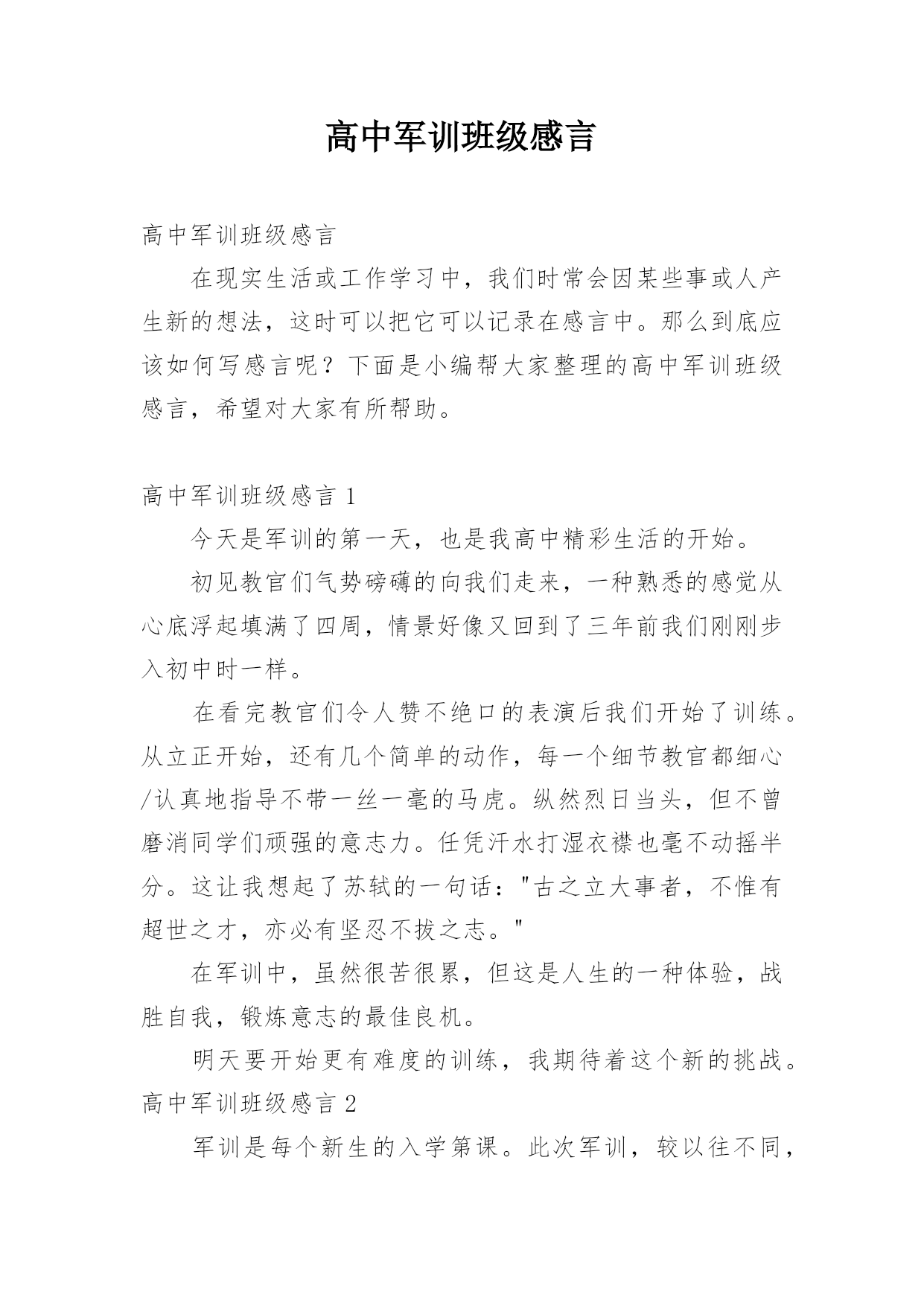 高中军训班级感言

高中军训班级感言

在现实生活或工作学习中，我们时常会因某些事或人产生新的想法，这时可以把它可以记录在感言中。那么到底应该如何写感言呢？下面是小编帮大家整理的高中军训班级感言，希望对大家有所帮助。

高中军训班级感言 1

今天是军训的第一天，也是我高中精彩生活的开始。

初见教官们气势磅礴的向我们走来，一种熟悉的感觉从心底浮起填满了四周，情景好像又回到了三年前我们刚刚步入初中时一样。

在看完教官们令人赞不绝口的表演后我们开始了训练。从立正开始，还有几个简单的动作，每一个细节教官都细心/认真地指导不带一丝一毫的马虎。纵然烈日当头，但不曾磨消同学们顽强的意志力。任凭汗水打湿衣襟也毫不动摇半分。这让我想起了苏轼的一句话："古之立大事者，不惟有超世之才，亦必有坚忍不拔之志。"

在军训中，虽然很苦很累，但这是人生的一种体验，战胜自我，锻炼意志的最佳良机。

明天要开始更有难度的训练，我期待着这个新的挑战。

高中军训班级感言 2

军训是每个新生的入学第课。此次军训，较以往不同，